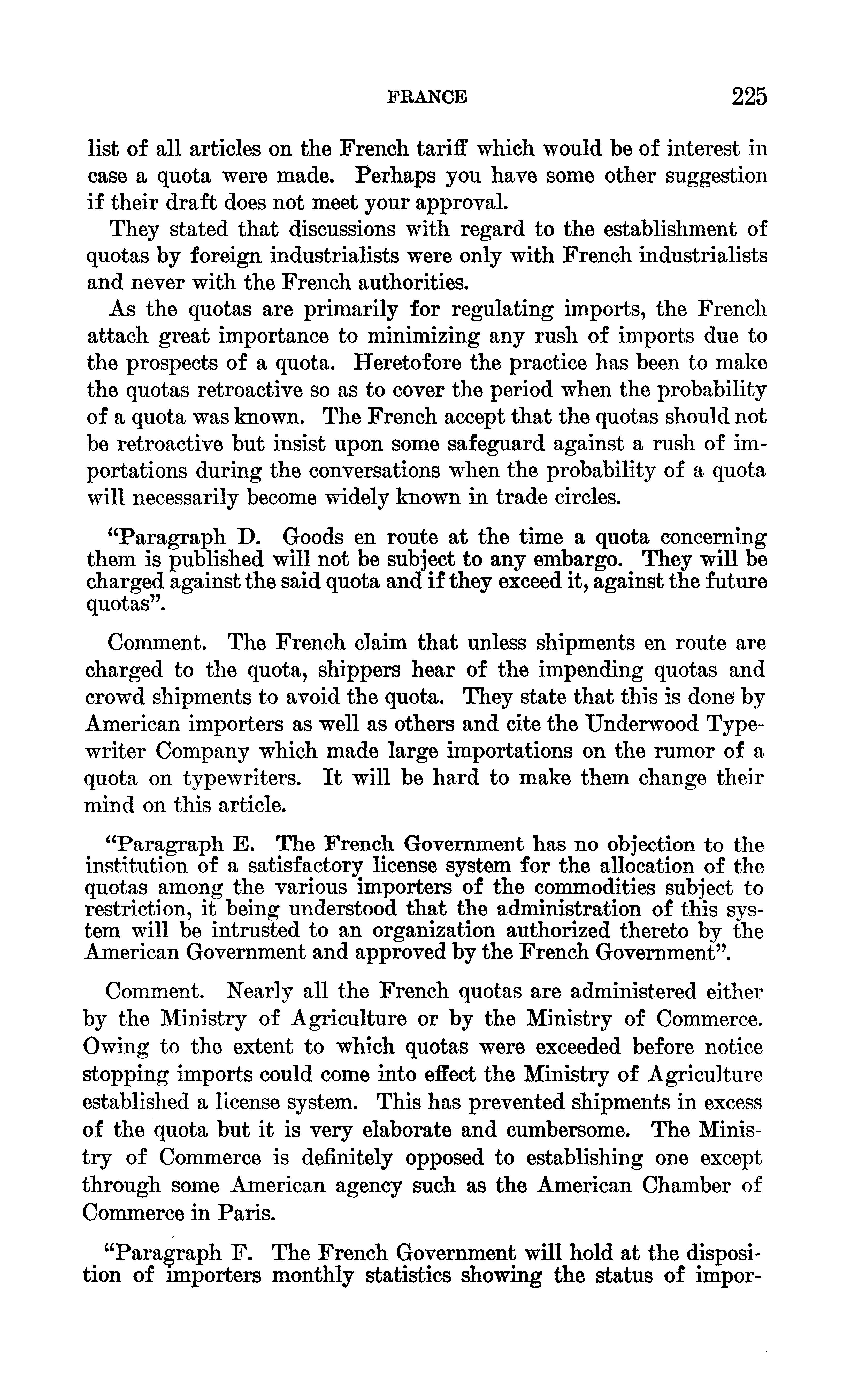 FRANCE 225

list of all articles on the French tariff which would be of interest in case a quota were made. Perhaps you have some other suggestion if their draft does not meet your approval.

They stated that discussions with regard to the establishment of quotas by foreign industrialists were only with French industrialists and never with the French authorities.

As the quotas are primarily for regulating imports, the French attach great importance to minimizing any rush of imports due to the prospects of a quota. Heretofore the practice has been to make the quotas retroactive so as to cover the period when the probability of a quota was known. The French accept that the quotas should not be retroactive but insist upon some safeguard against a rush of importations during the conversations when the probability of a quota will necessarily become widely known in trade circles.

"Paragraph D. Goods en route at the time a quota concerning them is published will not be subject to any embargo. They will be charged against the said quota and if they exceed it, against the future quotas".

Comment. The French claim that unless shipments en route are charged to the quota, shippers hear of the impending quotas and crowd shipments to avoid the quota. They state that this is done by American importers as well as others and cite the Underwood Typewriter Company which made large importations on the rumor of a quota on typewriters. It will be hard to make them change their mind on this article.

"Paragraph E. The French Government has no objection to the institution of a satisfactory license system for the allocation of the quotas among the various importers of the commodities subject to restriction, it being understood that the administration of this system will be intrusted to an organization authorized thereto by the American Government and approved by the French Government".

Comment. Nearly all the French quotas are administered either by the Ministry of Agriculture or by the Ministry of Commerce. Owing to the extent to which quotas were exceeded before notice stopping imports could come into effect the Ministry of Agriculture established a license system. This has prevented shipments in excess of the quota but it is very elaborate and cumbersome. The Ministry of Commerce is definitely opposed to establishing one except through some American agency such as the American Chamber of Commerce in Paris.

"Paragraph F. The French Government will hold at the disposition of importers monthly statistics showing the status of impor-